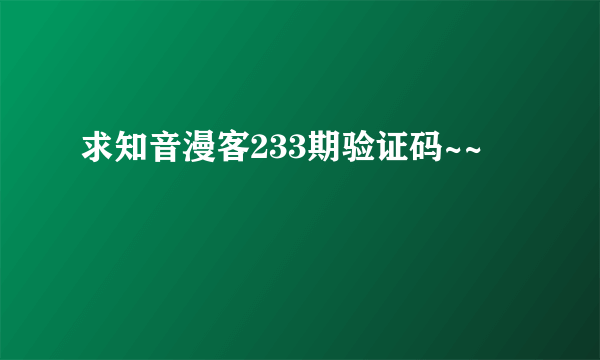 求知音漫客233期验证码~~